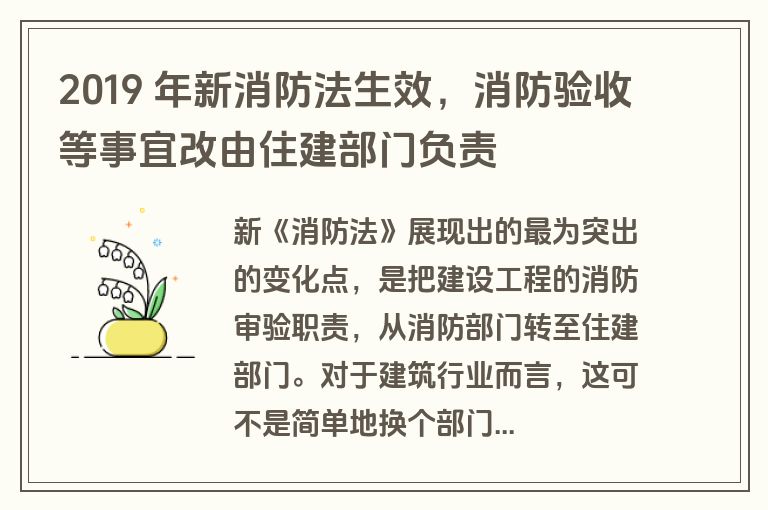 2019 年新消防法生效，消防验收等事宜改由住建部门负责

新《消防法》展现出的最为突出的变化点，是把建设工程的消防审验职责，从消防部门转至住建部门。对于建筑行业而言，这可不是简单地换个部门...